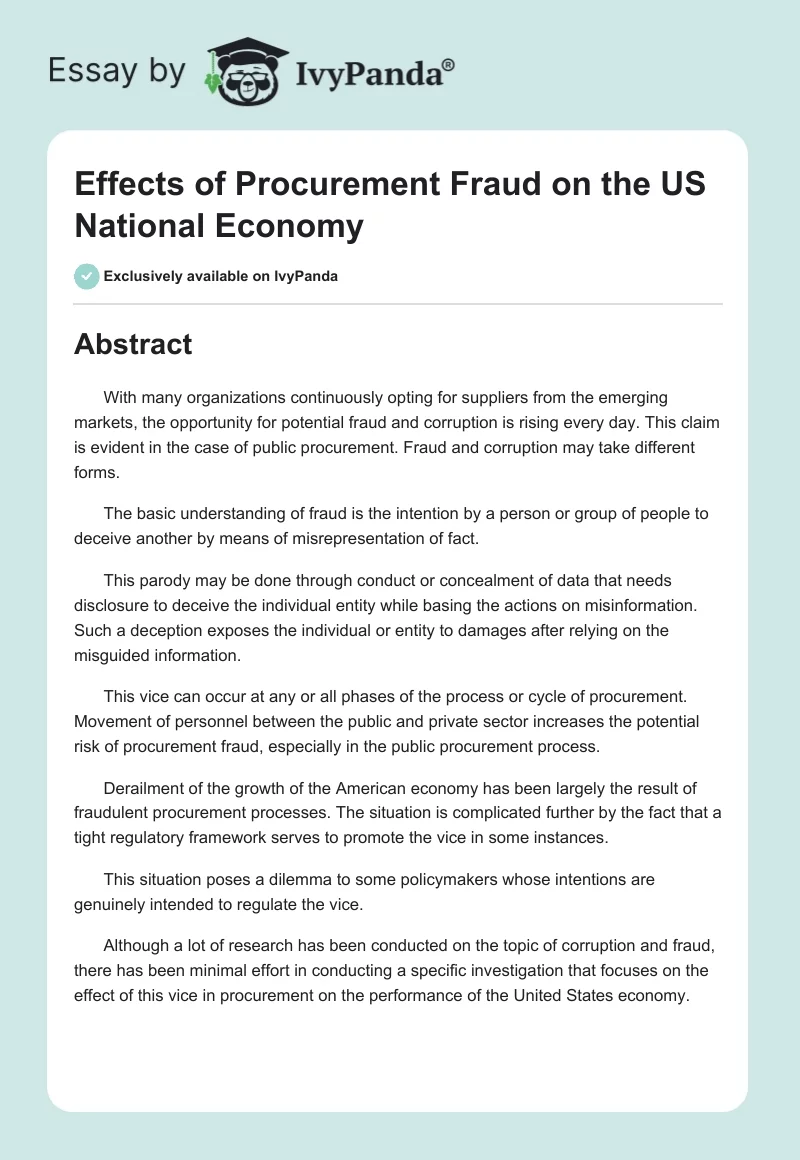 Essay by IvyPanda®

Effects of Procurement Fraud on the US National Economy

Exclusively available on IvyPanda

Abstract

With many organizations continuously opting for suppliers from the emerging markets, the opportunity for potential fraud and corruption is rising every day. This claim is evident in the case of public procurement. Fraud and corruption may take different forms.

The basic understanding of fraud is the intention by a person or group of people to deceive another by means of misrepresentation of fact.

This parody may be done through conduct or concealment of data that needs disclosure to deceive the individual entity while basing the actions on misinformation. Such a deception exposes the individual or entity to damages after relying on the misguided information.

This vice can occur at any or all phases of the process or cycle of procurement. Movement of personnel between the public and private sector increases the potential risk of procurement fraud, especially in the public procurement process.

Derailment of the growth of the American economy has been largely the result of fraudulent procurement processes. The situation is complicated further by the fact that a tight regulatory framework serves to promote the vice in some instances.

This situation poses a dilemma to some policymakers whose intentions are genuinely intended to regulate the vice.

Although a lot of research has been conducted on the topic of corruption and fraud, there has been minimal effort in conducting a specific investigation that focuses on the effect of this vice in procurement on the performance of the United States economy.